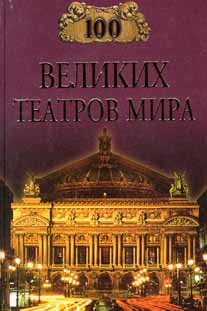 100

ВЕЛИКИХ ТЕАТРОВ МИРА